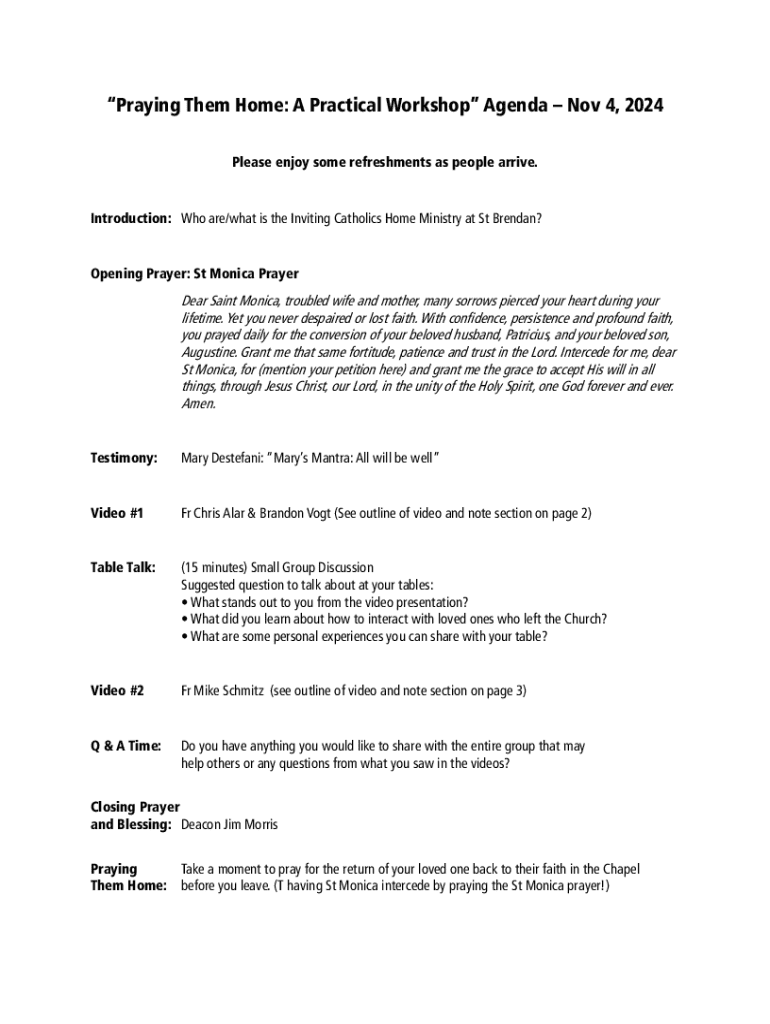 "Praying Them Home: A Practical Workshop" Agenda – Nov 4, 2024

Please enjoy some refreshments as people arrive.

Introduction: Who are/what is the Inviting Catholics Home Ministry at St Brendan?

Opening Prayer: St Monica Prayer

Dear Saint Monica, troubled wife and mother, many sorrows pierced your heart during your lifetime. Yet you never despaired or lost faith. With confidence, persistence and profound faith, you prayed daily for the conversion of your beloved husband, Patricius, and your beloved son, Augustine. Grant me that same fortitude, patience and trust in the Lord. Intercede for me, dear St Monica, for (mention your petition here) and grant me the grace to accept His will in all things, through Jesus Christ, our Lord, in the unity of the Holy Spirit, one God forever and ever. Amen.

Testimony: Mary Destefani: "Mary's Mantra: All will be well"

Video #1 Fr Chris Alar & Brandon Vogt (See outline of video and note section on page 2)

Table Talk: (15 minutes) Small Group Discussion
Suggested question to talk about at your tables:
• What stands out to you from the video presentation?
• What did you learn about how to interact with loved ones who left the Church?
• What are some personal experiences you can share with your table?

Video #2 Fr Mike Schmitz (see outline of video and note section on page 3)

Q & A Time: Do you have anything you would like to share with the entire group that may help others or any questions from what you saw in the videos?

Closing Prayer and Blessing: Deacon Jim Morris

Praying Them Home: Take a moment to pray for the return of your loved one back to their faith in the Chapel before you leave. (T having St Monica intercede by praying the St Monica prayer!)